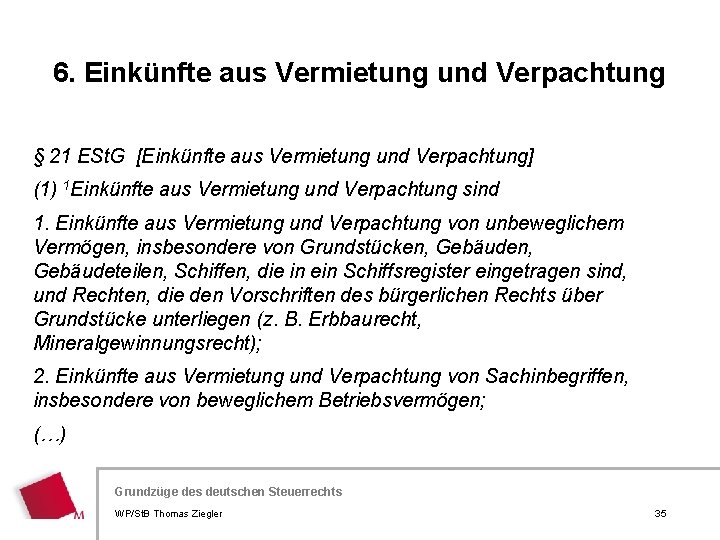 6. Einkünfte aus Vermietung und Verpachtung

§ 21 EStG [Einkünfte aus Vermietung und Verpachtung]

(1) $^1$Einkünfte aus Vermietung und Verpachtung sind

1. Einkünfte aus Vermietung und Verpachtung von unbeweglichem Vermögen, insbesondere von Grundstücken, Gebäuden, Gebäudeteilen, Schiffen, die in ein Schiffsregister eingetragen sind, und Rechten, die den Vorschriften des bürgerlichen Rechts über Grundstücke unterliegen (z. B. Erbbaurecht, Mineralgewinnungsrecht);

2. Einkünfte aus Vermietung und Verpachtung von Sachinbegriffen, insbesondere von beweglichem Betriebsvermögen;

(…)

M

Grundzüge des deutschen Steuerrechts

WP/StB Thomas Ziegler

35